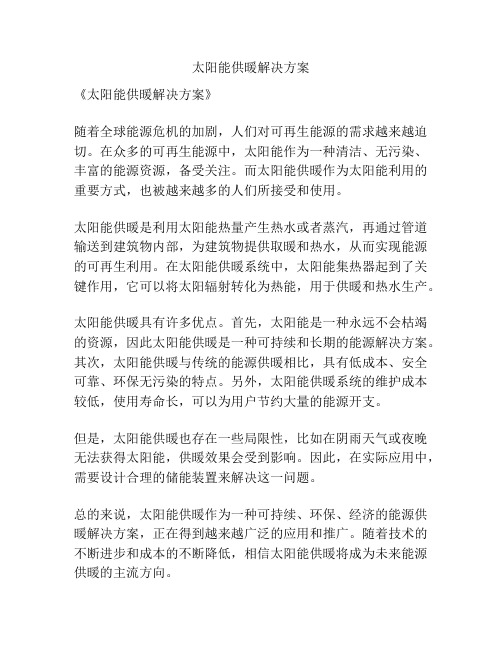 太阳能供暖解决方案

《太阳能供暖解决方案》

随着全球能源危机的加剧，人们对可再生能源的需求越来越迫切。在众多的可再生能源中，太阳能作为一种清洁、无污染、丰富的能源资源，备受关注。而太阳能供暖作为太阳能利用的重要方式，也被越来越多的人们所接受和使用。

太阳能供暖是利用太阳能热量产生热水或者蒸汽，再通过管道输送到建筑物内部，为建筑物提供取暖和热水，从而实现能源的可再生利用。在太阳能供暖系统中，太阳能集热器起到了关键作用，它可以将太阳辐射转化为热能，用于供暖和热水生产。

太阳能供暖具有许多优点。首先，太阳能是一种永远不会枯竭的资源，因此太阳能供暖是一种可持续和长期的能源解决方案。其次，太阳能供暖与传统的能源供暖相比，具有低成本、安全可靠、环保无污染的特点。另外，太阳能供暖系统的维护成本较低，使用寿命长，可以为用户节约大量的能源开支。

但是，太阳能供暖也存在一些局限性，比如在阴雨天气或夜晚无法获得太阳能，供暖效果会受到影响。因此，在实际应用中，需要设计合理的储能装置来解决这一问题。

总的来说，太阳能供暖作为一种可持续、环保、经济的能源供暖解决方案，正在得到越来越广泛的应用和推广。随着技术的不断进步和成本的不断降低，相信太阳能供暖将成为未来能源供暖的主流方向。